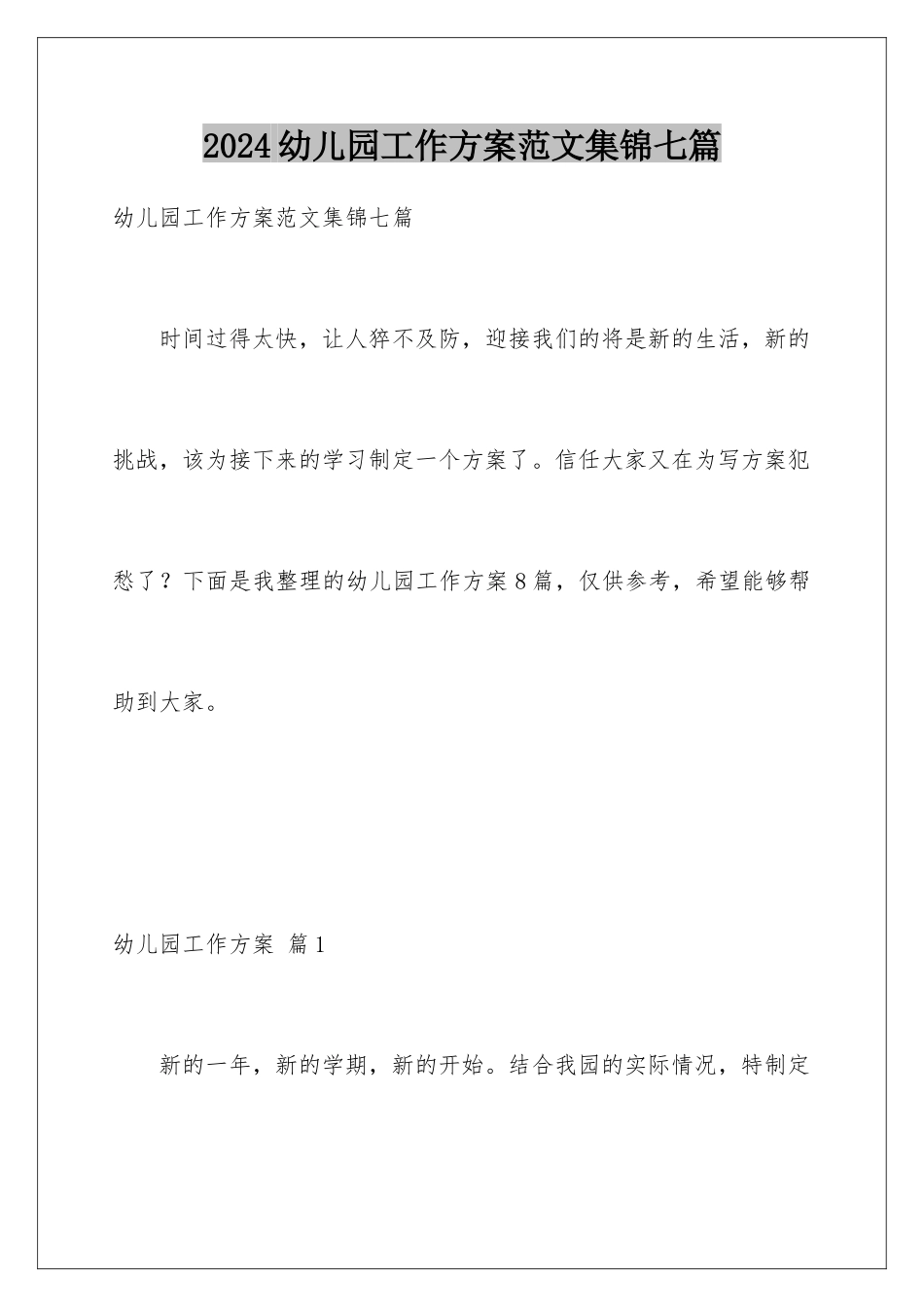 2024幼儿园工作方案范文集锦七篇

幼儿园工作方案范文集锦七篇

时间过得太快，让人猝不及防，迎接我们的将是新的生活，新的挑战，该为接下来的学习制定一个方案了。信任大家又在为写方案犯愁了？下面是我整理的幼儿园工作方案8篇，仅供参考，希望能够帮助到大家。

幼儿园工作方案 篇1

新的一年，新的学期，新的开始。结合我园的实际情况，特制定